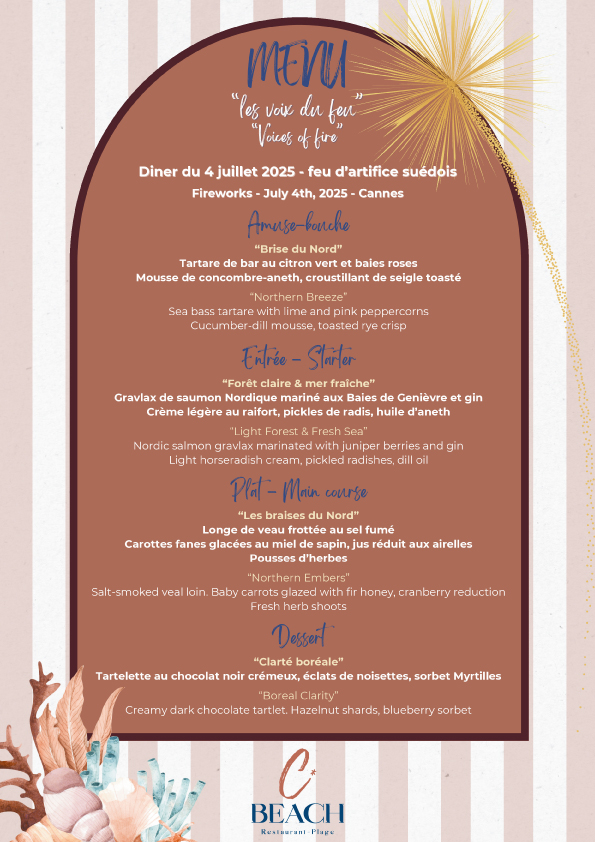 MENU

"les voix du feu"
"Voices of fire"

Diner du 4 juillet 2025 - feu d'artifice suédois
Fireworks - July 4th, 2025 - Cannes

Amuse-bouche

"Brise du Nord"
Tartare de bar au citron vert et baies roses
Mousse de concombre-aneth, croustillant de seigle toasté

"Northern Breeze"
Sea bass tartare with lime and pink peppercorns
Cucumber-dill mousse, toasted rye crisp

Entrée - Starter

"Forêt claire & mer fraîche"
Gravlax de saumon Nordique mariné aux Baies de Genièvre et gin
Crème légère au raifort, pickles de radis, huile d'aneth

"Light Forest & Fresh Sea"
Nordic salmon gravlax marinated with juniper berries and gin
Light horseradish cream, pickled radishes, dill oil

Plat - Main course

"Les braises du Nord"
Longe de veau frottée au sel fumé
Carottes fanes glacées au miel de sapin, jus réduit aux airelles
Pousses d'herbes

"Northern Embers"
Salt-smoked veal loin. Baby carrots glazed with fir honey, cranberry reduction
Fresh herb shoots

Dessert

"Clarté boréale"
Tartelette au chocolat noir crémeux, éclats de noisettes, sorbet Myrtilles

"Boreal Clarity"
Creamy dark chocolate tartlet. Hazelnut shards, blueberry sorbet

C
BEACH
Restaurant - Plage